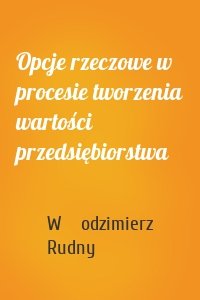 Opcje rzeczowe w procesie tworzenia wartości przedsiębiorstwa

W odzimierz Rudny